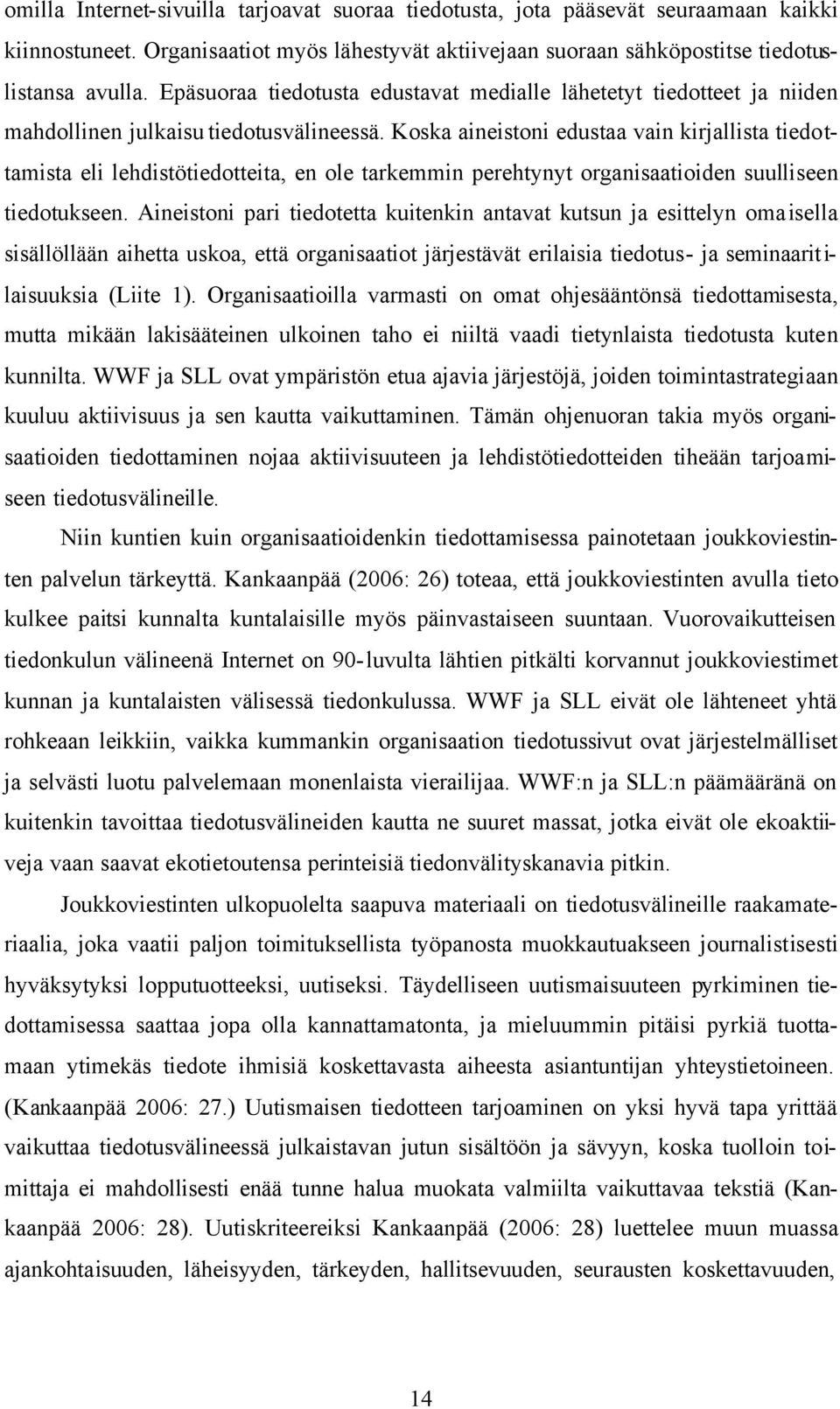 omilla Internet-sivuilla tarjoavat suoraa tiedotusta, jota pääsevät seuraamaan kaikki kiinnostuneet. Organisaatiot myös lähestyvät aktiivejaan suoraan sähköpostitse tiedotuslistansa avulla. Epäsuoraa tiedotusta edustavat medialle lähetetyt tiedotteet ja niiden mahdollinen julkaisu tiedotusvälineessä. Koska aineistoni edustaa vain kirjallista tiedottamista eli lehdistötiedotteita, en ole tarkemmin perehtynyt organisaatioiden suulliseen tiedotukseen. Aineistoni pari tiedotetta kuitenkin antavat kutsun ja esittelyn omaisella sisällöllään aihetta uskoa, että organisaatiot järjestävät erilaisia tiedotus- ja seminaaritilaisuuksia (Liite 1). Organisaatioilla varmasti on omat ohjesääntönsä tiedottamisesta, mutta mikään lakisääteinen ulkoinen taho ei niiltä vaadi tietynlaista tiedotusta kuten kunnilta. WWF ja SLL ovat ympäristön etua ajavia järjestöjä, joiden toimintastrategiaan kuuluu aktiivisuus ja sen kautta vaikuttaminen. Tämän ohjenuoran takia myös organisaatioiden tiedottaminen nojaa aktiivisuuteen ja lehdistötiedotteiden tiheään tarjoamiseen tiedotusvälineille.

Niin kuntien kuin organisaatioidenkin tiedottamisessa painotetaan joukkoviestinten palvelun tärkeyttä. Kankaanpää (2006: 26) toteaa, että joukkoviestinten avulla tieto kulkee paitsi kunnalta kuntalaisille myös päinvastaiseen suuntaan. Vuorovaikutteisen tiedonkulun välineenä Internet on 90-luvulta lähtien pitkälti korvannut joukkoviestimet kunnan ja kuntalaisten välisessä tiedonkulussa. WWF ja SLL eivät ole lähteneet yhtä rohkeaan leikkiin, vaikka kummankin organisaation tiedotussivut ovat järjestelmälliset ja selvästi luotu palvelemaan monenlaista vierailijaa. WWF:n ja SLL:n päämääränä on kuitenkin tavoittaa tiedotusvälineiden kautta ne suuret massat, jotka eivät ole ekoaktiiveja vaan saavat ekotietoutensa perinteisiä tiedonvälityskanavia pitkin.

Joukkoviestinten ulkopuolelta saapuva materiaali on tiedotusvälineille raakamateriaalia, joka vaatii paljon toimituksellista työpanosta muokkautuakseen journalistisesti hyväksytyksi lopputuotteeksi, uutiseksi. Täydelliseen uutismaisuuteen pyrkiminen tiedottamisessa saattaa jopa olla kannattamatonta, ja mieluummin pitäisi pyrkiä tuottamaan ytimekäs tiedote ihmisiä koskettavasta aiheesta asiantuntijan yhteystietoineen. (Kankaanpää 2006: 27.) Uutismaisen tiedotteen tarjoaminen on yksi hyvä tapa yrittää vaikuttaa tiedotusvälineessä julkaistavan jutun sisältöön ja sävyyn, koska tuolloin toimittaja ei mahdollisesti enää tunne halua muokata valmiilta vaikuttavaa tekstiä (Kankaanpää 2006: 28). Uutiskriteereiksi Kankaanpää (2006: 28) luettelee muun muassa ajankohtaisuuden, läheisyyden, tärkeyden, hallitsevuuden, seurausten koskettavuuden,

14